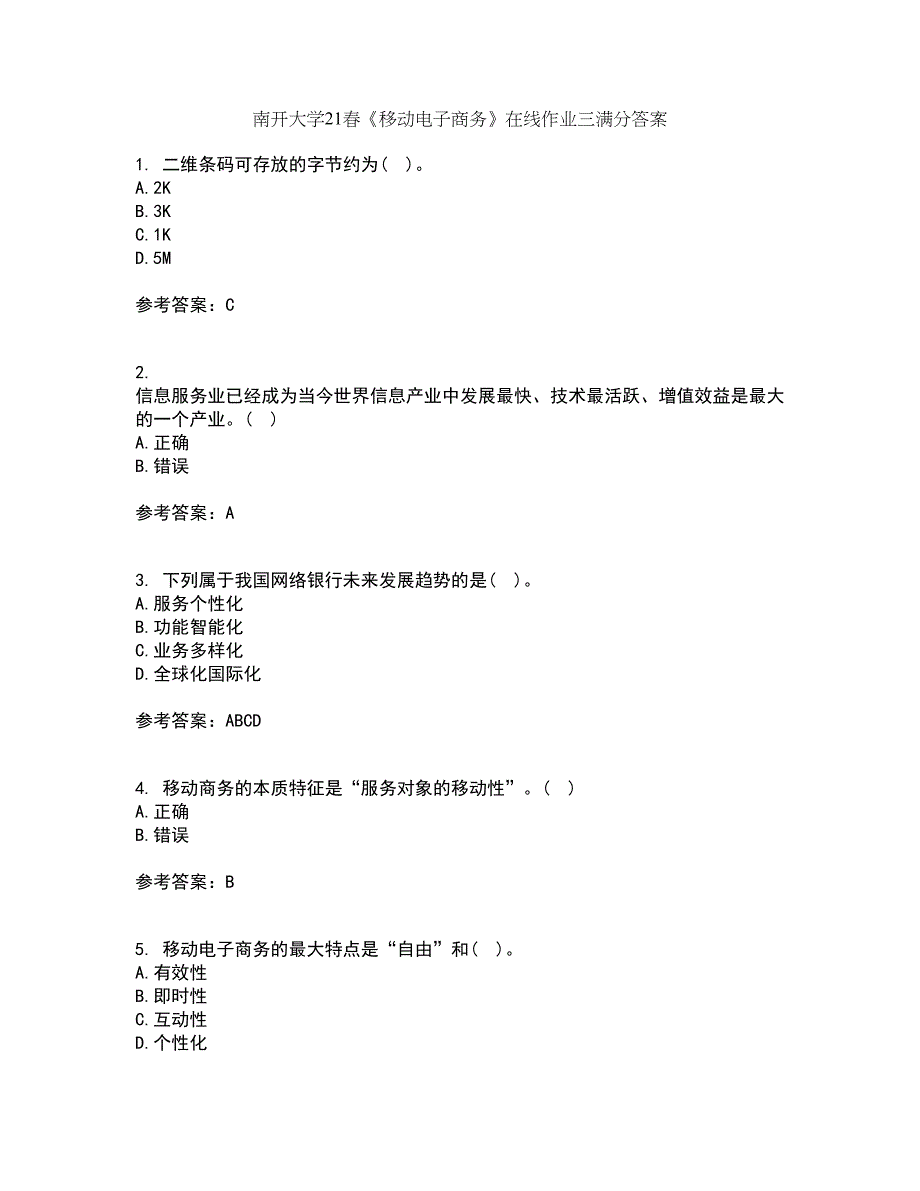 南开大学21春《移动电子商务》在线作业三满分答案

1. 二维条码可存放的字节约为( )。
A. 2K
B. 3K
C. 1K
D. 5M

参考答案：C

2.
信息服务业已经成为当今世界信息产业中发展最快、技术最活跃、增值效益是最大的一个产业。( )
A. 正确
B. 错误

参考答案：A

3. 下列属于我国网络银行未来发展趋势的是( )。
A. 服务个性化
B. 功能智能化
C. 业务多样化
D. 全球化国际化

参考答案：ABCD

4. 移动商务的本质特征是“服务对象的移动性”。( )
A. 正确
B. 错误

参考答案：B

5. 移动电子商务的最大特点是“自由”和( )。
A. 有效性
B. 即时性
C. 互动性
D. 个性化